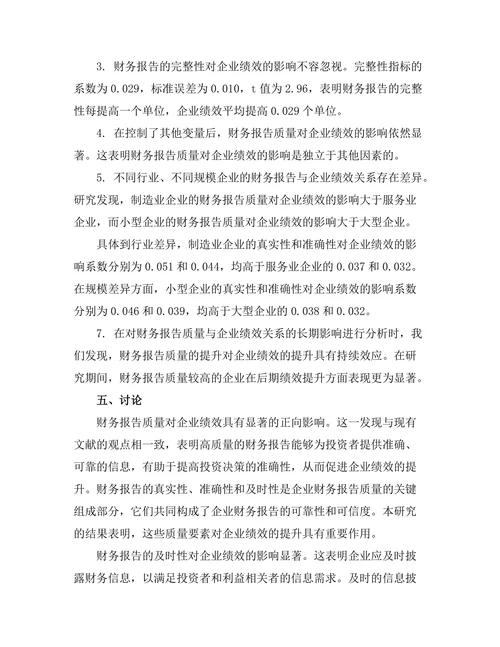 3. 财务报告的完整性对企业绩效的影响不容忽视。完整性指标的系数为 0.029，标准误差为 0.010，t 值为 2.96，表明财务报告的完整性每提高一个单位，企业绩效平均提高 0.029 个单位。

4. 在控制了其他变量后，财务报告质量对企业绩效的影响依然显著。这表明财务报告质量对企业绩效的影响是独立于其他因素的。

5. 不同行业、不同规模企业的财务报告与企业绩效关系存在差异。研究发现，制造业企业的财务报告质量对企业绩效的影响大于服务业企业，而小型企业的财务报告质量对企业绩效的影响大于大型企业。

具体到行业差异，制造业企业的真实性和准确性对企业绩效的影响系数分别为 0.051 和 0.044，均高于服务业企业的 0.037 和 0.032。在规模差异方面，小型企业的真实性和准确性对企业绩效的影响系数分别为 0.046 和 0.039，均高于大型企业的 0.038 和 0.032。

7. 在对财务报告质量与企业绩效关系的长期影响进行分析时，我们发现，财务报告质量的提升对企业绩效的提升具有持续效应。在研究期间，财务报告质量较高的企业在后期绩效提升方面表现更为显著。

五、讨论

财务报告质量对企业绩效具有显著的正向影响。这一发现与现有文献的观点相一致，表明高质量的财务报告能够为投资者提供准确、可靠的信息，有助于提高投资决策的准确性，从而促进企业绩效的提升。财务报告的真实性、准确性和及时性是企业财务报告质量的关键组成部分，它们共同构成了企业财务报告的可靠性和可信度。本研究的结果表明，这些质量要素对企业绩效的提升具有重要作用。

财务报告的及时性对企业绩效的影响显著。这表明企业应及时披露财务信息，以满足投资者和利益相关者的信息需求。及时的信息披